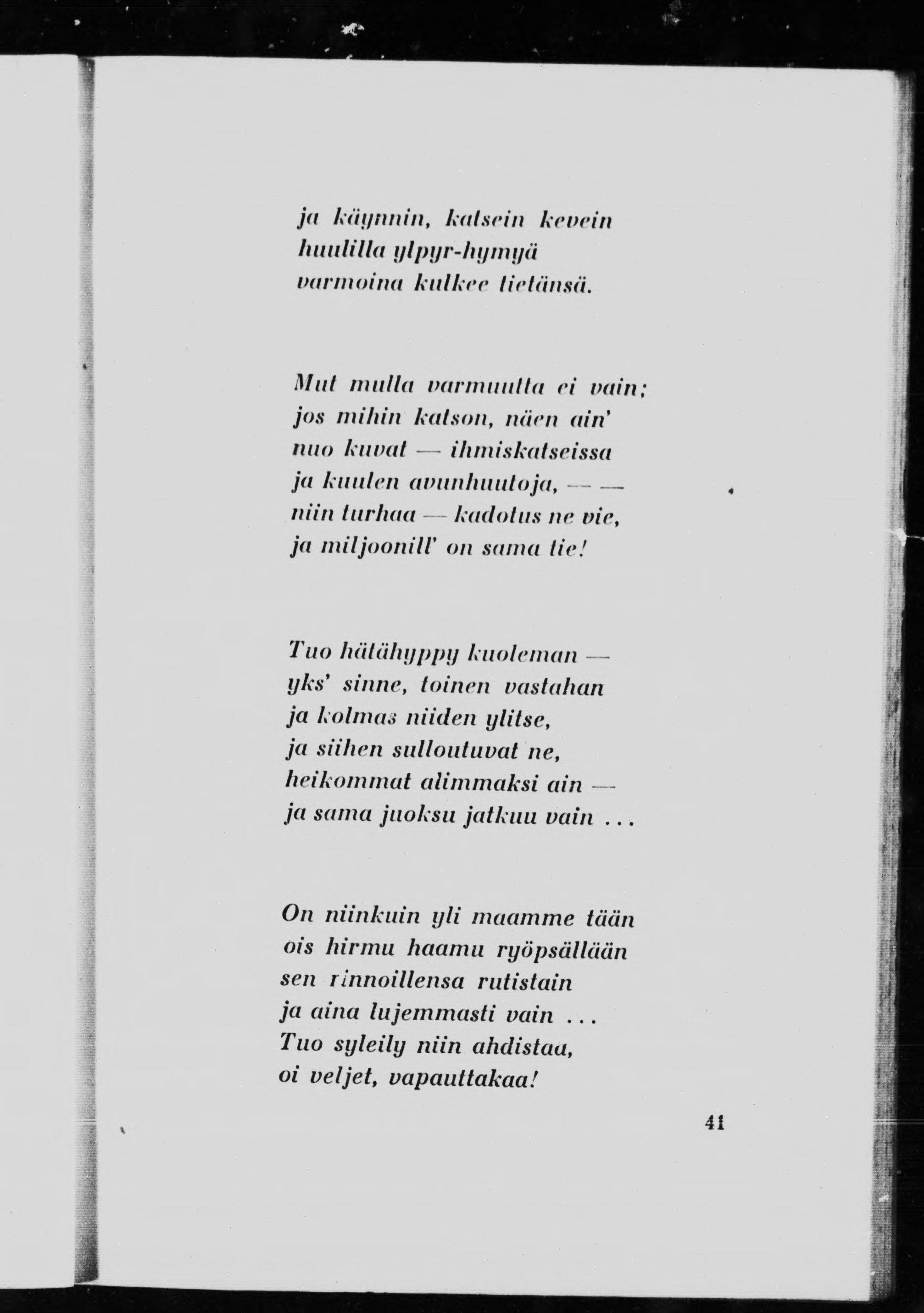 ja käynnin, katsein kevein
huulilla ylpyr-hymyä
varmoina kulkee tietänsä.

Mut mulla varmuutta ei vain;
jos mihin katson, näen ain'
nuo kuvat — ihmiskatseissa
ja kuulen avunhuutoja, — —
niin turhaa — kadotus ne vie,
ja miljoonill' on sama tie!

Tuo hätähyppy kuoleman —
yks' sinne, toinen vastahan
ja kolmas niiden ylitse,
ja siihen sulloutuvat ne,
heikommat alimmaksi ain —
ja sama juoksu jatkuu vain ...

On niinkuin yli maamme tään
ois hirmu haamu ryöpsällään
sen rinnoillensa rutistain
ja aina lujemmasti vain ...
Tuo syleily niin ahdistaa,
oi veljet, vapauttakaa!

41